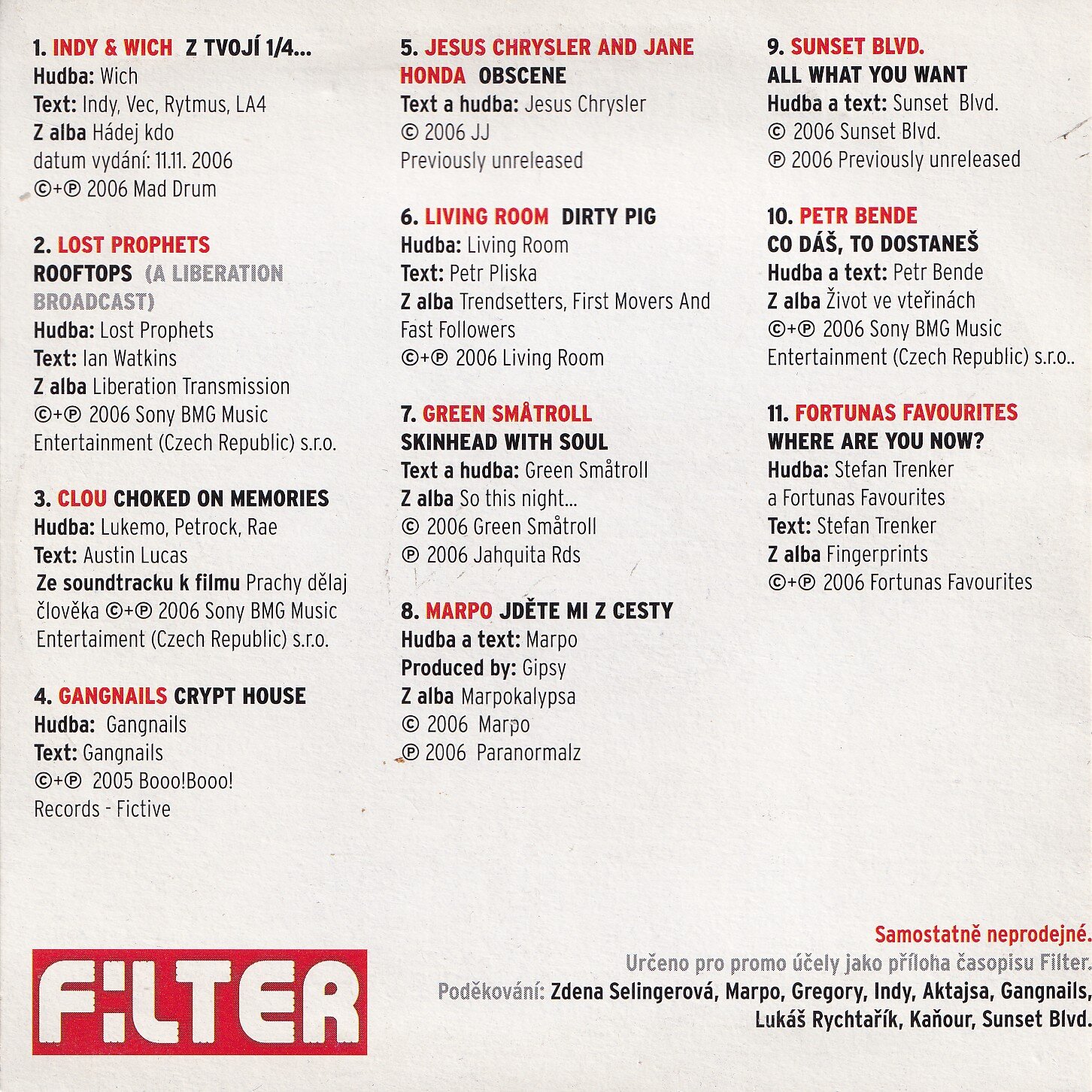 1. INDY & WICH Z TVOJÍ 1/4...
Hudba: Wich
Text: Indy, Vec, Rytmus, LA4
Z alba Hádej kdo
datum vydání: 11.11. 2006
©+℗ 2006 Mad Drum

2. LOST PROPHETS
ROOFTOPS (A LIBERATION BROADCAST)
Hudba: Lost Prophets
Text: Ian Watkins
Z alba Liberation Transmission
©+℗ 2006 Sony BMG Music Entertainment (Czech Republic) s.r.o.

3. CLOU CHOKED ON MEMORIES
Hudba: Lukemo, Petrock, Rae
Text: Austin Lucas
Ze soundtracku k filmu Prachy dělaj člověka ©+℗ 2006 Sony BMG Music Entertaiment (Czech Republic) s.r.o.

4. GANGNAILS CRYPT HOUSE
Hudba: Gangnails
Text: Gangnails
©+℗ 2005 Booo!Booo! Records - Fictive

5. JESUS CHRYSLER AND JANE HONDA OBSCENE
Text a hudba: Jesus Chrysler
© 2006 JJ
Previously unreleased

6. LIVING ROOM DIRTY PIG
Hudba: Living Room
Text: Petr Pliska
Z alba Trendsetters, First Movers And Fast Followers
©+℗ 2006 Living Room

7. GREEN SMÅTROLL
SKINHEAD WITH SOUL
Text a hudba: Green Småtroll
Z alba So this night...
© 2006 Green Småtroll
℗ 2006 Jahquita Rds

8. MARPO JDĚTE MI Z CESTY
Hudba a text: Marpo
Produced by: Gipsy
Z alba Marpokalypsa
© 2006 Marpo
℗ 2006 Paranormalz

9. SUNSET BLVD.
ALL WHAT YOU WANT
Hudba a text: Sunset Blvd.
© 2006 Sunset Blvd.
℗ 2006 Previously unreleased

10. PETR BENDE
CO DÁŠ, TO DOSTANEŠ
Hudba a text: Petr Bende
Z alba Život ve vteřinách
©+℗ 2006 Sony BMG Music Entertainment (Czech Republic) s.r.o..

11. FORTUNAS FAVOURITES
WHERE ARE YOU NOW?
Hudba: Stefan Trenker a Fortunas Favourites
Text: Stefan Trenker
Z alba Fingerprints
©+℗ 2006 Fortunas Favourites

FILTER

Samostatně neprodejné.
Určeno pro promo účely jako příloha časopisu Filter.
Poděkování: Zdena Selingerová, Marpo, Gregory, Indy, Aktajsa, Gangnails, Lukáš Rychtařík, Kaňour, Sunset Blvd.